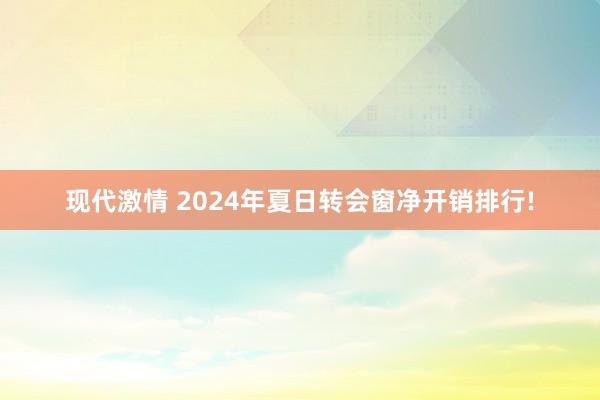 现代激情 2024年夏日转会窗净开销排行!